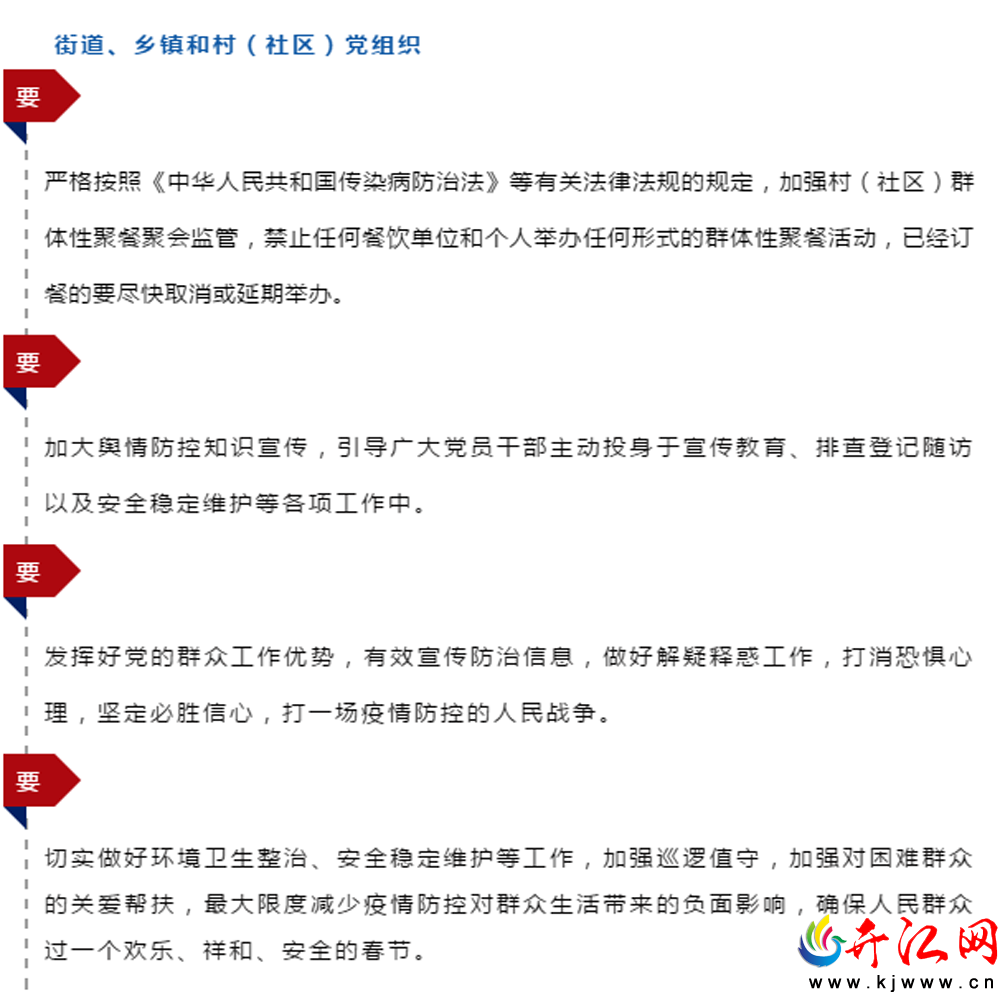 街道、乡镇和村（社区）党组织

要

严格按照《中华人民共和国传染病防治法》等有关法律法规的规定，加强村（社区）群体性聚餐聚会监管，禁止任何餐饮单位和个人举办任何形式的群体性聚餐活动，已经订餐的要尽快取消或延期举办。

要

加大舆情防控知识宣传，引导广大党员干部主动投身于宣传教育、排查登记随访以及安全稳定维护等各项工作中。

要

发挥好党的群众工作优势，有效宣传防治信息，做好解疑释惑工作，打消恐惧心理，坚定必胜信心，打一场疫情防控的人民战争。

要

切实做好环境卫生整治、安全稳定维护等工作，加强巡逻值守，加强对困难群众的关爱帮扶，最大限度减少疫情防控对群众生活带来的负面影响，确保人民群众过一个欢乐、祥和、安全的春节。

开江网
www.kjwww.cn